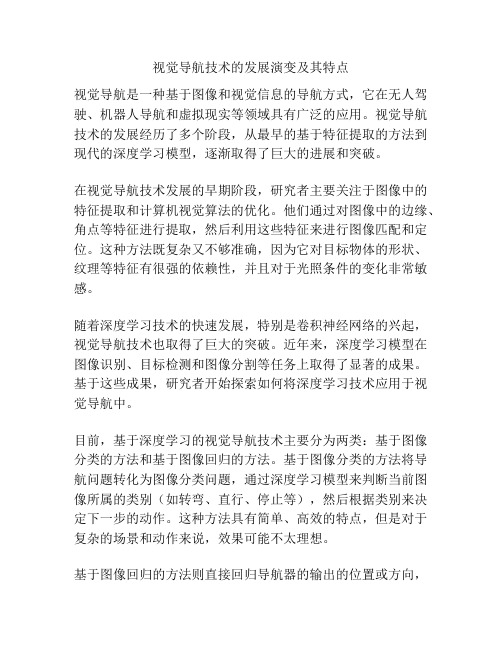 视觉导航技术的发展演变及其特点

视觉导航是一种基于图像和视觉信息的导航方式，它在无人驾驶、机器人导航和虚拟现实等领域具有广泛的应用。视觉导航技术的发展经历了多个阶段，从最早的基于特征提取的方法到现代的深度学习模型，逐渐取得了巨大的进展和突破。

在视觉导航技术发展的早期阶段，研究者主要关注于图像中的特征提取和计算机视觉算法的优化。他们通过对图像中的边缘、角点等特征进行提取，然后利用这些特征来进行图像匹配和定位。这种方法既复杂又不够准确，因为它对目标物体的形状、纹理等特征有很强的依赖性，并且对于光照条件的变化非常敏感。

随着深度学习技术的快速发展，特别是卷积神经网络的兴起，视觉导航技术也取得了巨大的突破。近年来，深度学习模型在图像识别、目标检测和图像分割等任务上取得了显著的成果。基于这些成果，研究者开始探索如何将深度学习技术应用于视觉导航中。

目前，基于深度学习的视觉导航技术主要分为两类：基于图像分类的方法和基于图像回归的方法。基于图像分类的方法将导航问题转化为图像分类问题，通过深度学习模型来判断当前图像所属的类别（如转弯、直行、停止等），然后根据类别来决定下一步的动作。这种方法具有简单、高效的特点，但是对于复杂的场景和动作来说，效果可能不太理想。

基于图像回归的方法则直接回归导航器的输出的位置或方向，